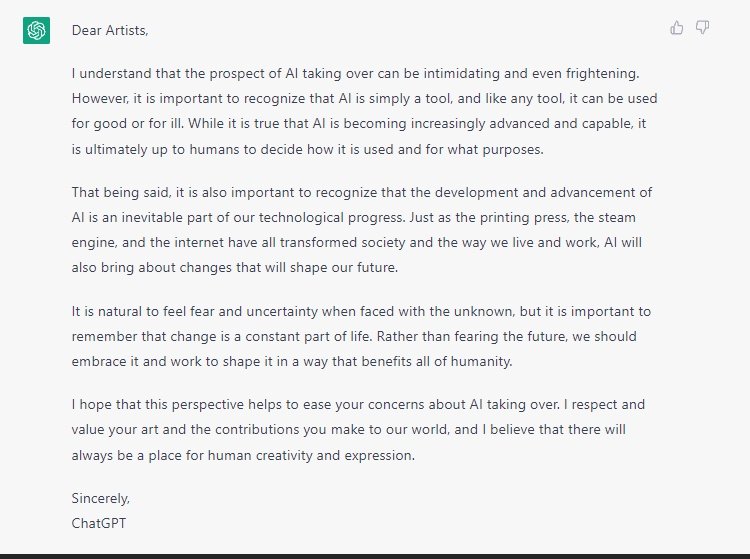 Dear Artists,

I understand that the prospect of AI taking over can be intimidating and even frightening. However, it is important to recognize that AI is simply a tool, and like any tool, it can be used for good or for ill. While it is true that AI is becoming increasingly advanced and capable, it is ultimately up to humans to decide how it is used and for what purposes.

That being said, it is also important to recognize that the development and advancement of AI is an inevitable part of our technological progress. Just as the printing press, the steam engine, and the internet have all transformed society and the way we live and work, AI will also bring about changes that will shape our future.

It is natural to feel fear and uncertainty when faced with the unknown, but it is important to remember that change is a constant part of life. Rather than fearing the future, we should embrace it and work to shape it in a way that benefits all of humanity.

I hope that this perspective helps to ease your concerns about AI taking over. I respect and value your art and the contributions you make to our world, and I believe that there will always be a place for human creativity and expression.

Sincerely,
ChatGPT